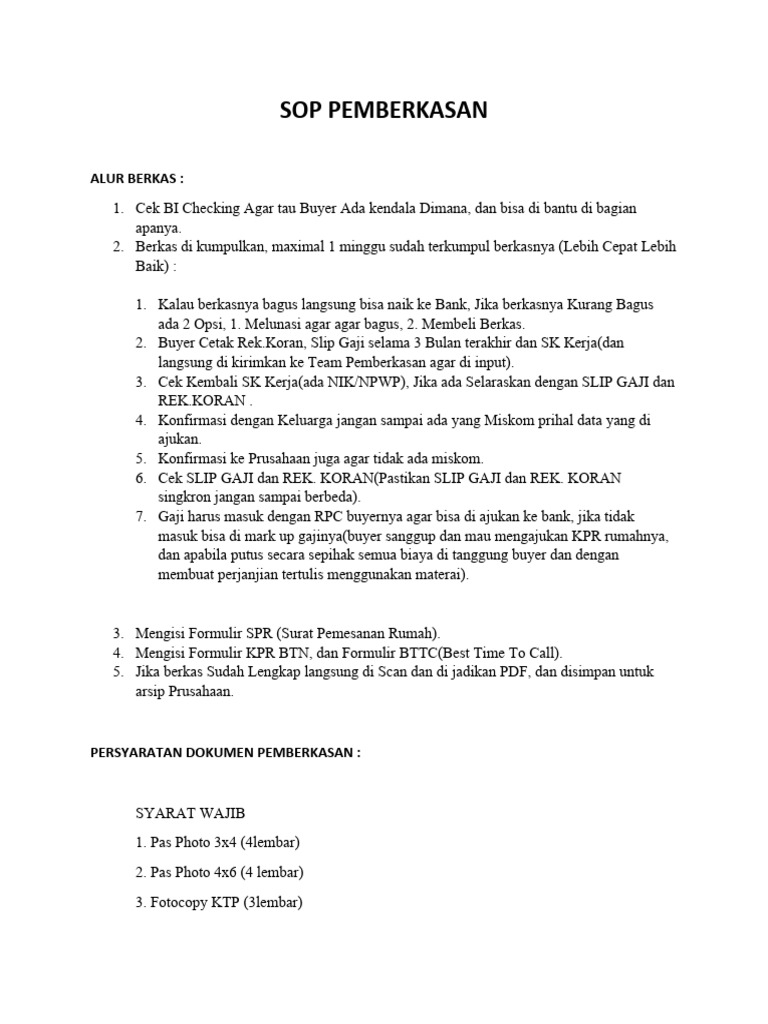 SOP PEMBERKASAN

ALUR BERKAS :

1. Cek BI Checking Agar tau Buyer Ada kendala Dimana, dan bisa di bantu di bagian apanya.
2. Berkas di kumpulkan, maximal 1 minggu sudah terkumpul berkasnya (Lebih Cepat Lebih Baik) :

1. Kalau berkasnya bagus langsung bisa naik ke Bank, Jika berkasnya Kurang Bagus ada 2 Opsi, 1. Melunasi agar agar bagus, 2. Membeli Berkas.
2. Buyer Cetak Rek.Koran, Slip Gaji selama 3 Bulan terakhir dan SK Kerja(dan langsung di kirimkan ke Team Pemberkasan agar di input).
3. Cek Kembali SK Kerja(ada NIK/NPWP), Jika ada Selaraskan dengan SLIP GAJI dan REK.KORAN .
4. Konfirmasi dengan Keluarga jangan sampai ada yang Miskom prihal data yang di ajukan.
5. Konfirmasi ke Prusahaan juga agar tidak ada miskom.
6. Cek SLIP GAJI dan REK. KORAN(Pastikan SLIP GAJI dan REK. KORAN singkron jangan sampai berbeda).
7. Gaji harus masuk dengan RPC buyernya agar bisa di ajukan ke bank, jika tidak masuk bisa di mark up gajinya(buyer sanggup dan mau mengajukan KPR rumahnya, dan apabila putus secara sepihak semua biaya di tanggung buyer dan dengan membuat perjanjian tertulis menggunakan materai).

3. Mengisi Formulir SPR (Surat Pemesanan Rumah).
4. Mengisi Formulir KPR BTN, dan Formulir BTTC(Best Time To Call).
5. Jika berkas Sudah Lengkap langsung di Scan dan di jadikan PDF, dan disimpan untuk arsip Prusahaan.

PERSYARATAN DOKUMEN PEMBERKASAN :

SYARAT WAJIB

1. Pas Photo 3x4 (4lembar)

2. Pas Photo 4x6 (4 lembar)

3. Fotocopy KTP (3lembar)